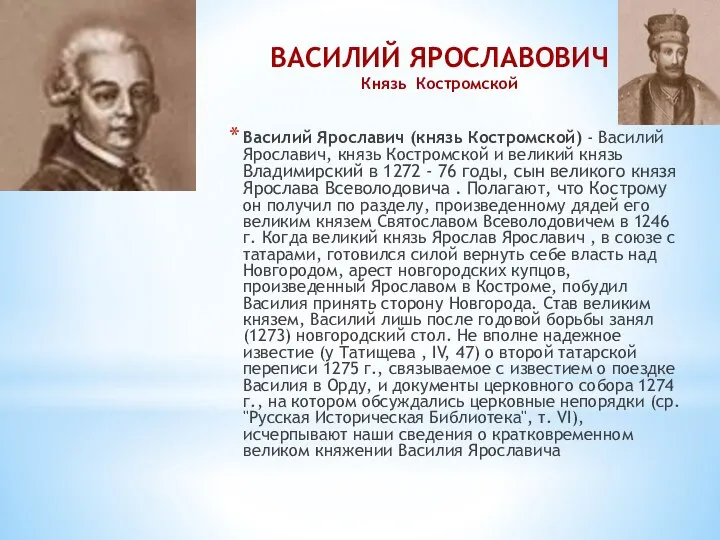 ВАСИЛИЙ ЯРОСЛАВОВИЧ
Князь Костромской

* Василий Ярославич (князь Костромской) - Василий Ярославич, князь Костромской и великий князь Владимирский в 1272 - 76 годы, сын великого князя Ярослава Всеволодовича . Полагают, что Кострому он получил по разделу, произведенному дядей его великим князем Святославом Всеволодовичем в 1246 г. Когда великий князь Ярослав Ярославич , в союзе с татарами, готовился силой вернуть себе власть над Новгородом, арест новгородских купцов, произведенный Ярославом в Костроме, побудил Василия принять сторону Новгорода. Став великим князем, Василий лишь после годовой борьбы занял (1273) новгородский стол. Не вполне надежное известие (у Татищева , IV, 47) о второй татарской переписи 1275 г., связываемое с известием о поездке Василия в Орду, и документы церковного собора 1274 г., на котором обсуждались церковные непорядки (ср. "Русская Историческая Библиотека", т. VI), исчерпывают наши сведения о кратковременном великом княжении Василия Ярославича